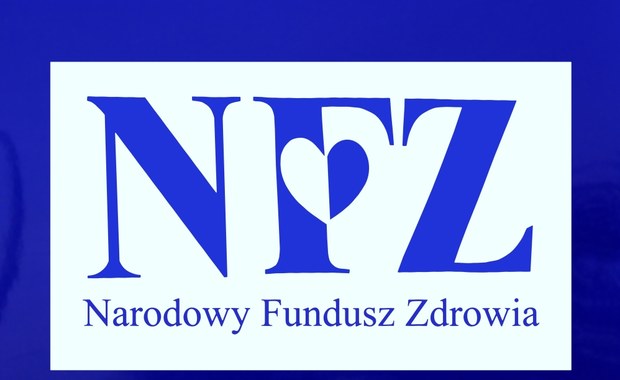 NFZ

Narodowy Fundusz Zdrowia